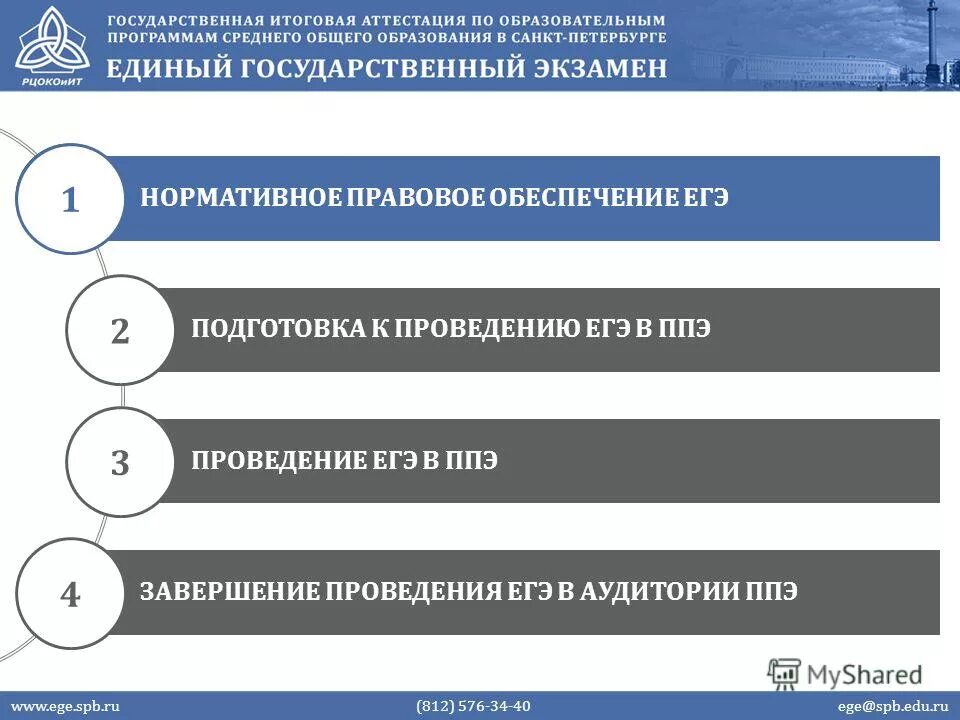 РЦОКОиИТ

ГОСУДАРСТВЕННАЯ ИТОГОВАЯ АТТЕСТАЦИЯ ПО ОБРАЗОВАТЕЛЬНЫМ ПРОГРАММАМ СРЕДНЕГО ОБЩЕГО ОБРАЗОВАНИЯ В САНКТ-ПЕТЕРБУРГЕ

ЕДИНЫЙ ГОСУДАРСТВЕННЫЙ ЭКЗАМЕН

1 НОРМАТИВНОЕ ПРАВОВОЕ ОБЕСПЕЧЕНИЕ ЕГЭ

2 ПОДГОТОВКА К ПРОВЕДЕНИЮ ЕГЭ В ППЭ

3 ПРОВЕДЕНИЕ ЕГЭ В ППЭ

4 ЗАВЕРШЕНИЕ ПРОВЕДЕНИЯ ЕГЭ В АУДИТОРИИ ППЭ

MyShared

www.ege.spb.ru (812) 576-34-40 ege@spb.edu.ru